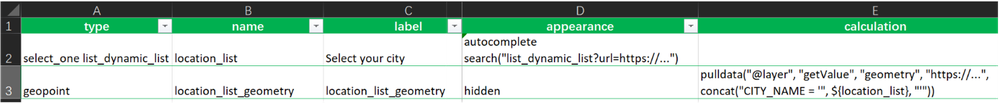 | | A | B | C | D | E |
|---|---|---|---|---|---|
| 1 | type | name | label | appearance | calculation |
| 2 | select_one list_dynamic_list | location_list | Select your city | autocomplete search("list_dynamic_list?url=https://...") | |
| 3 | geopoint | location_list_geometry | location_list_geometry | hidden | pulldata("@layer", "getValue", "geometry", "https://...", concat("CITY_NAME = '", ${location_list}, "'")) |